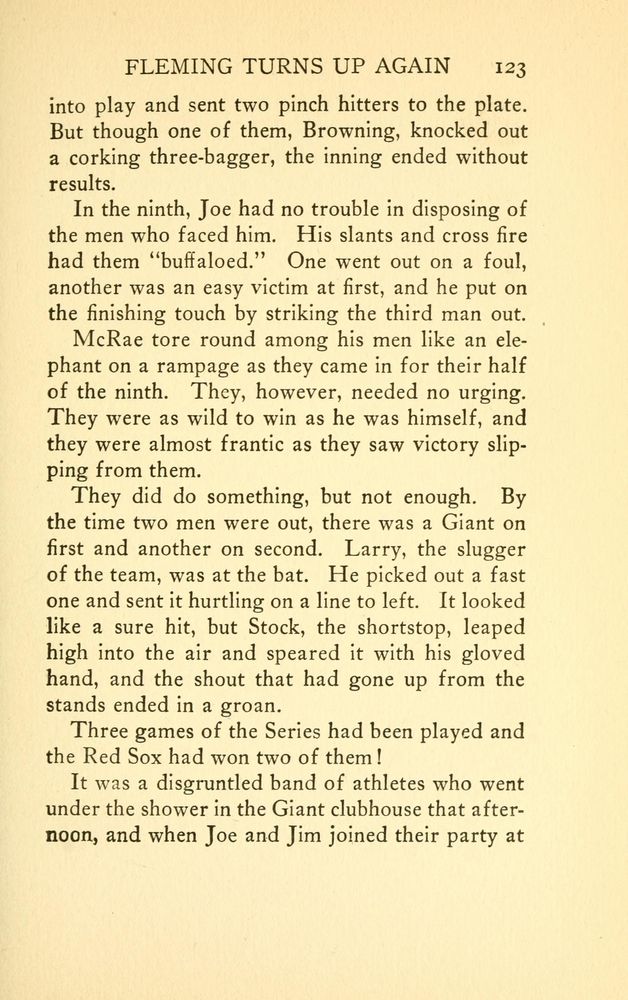 FLEMING TURNS UP AGAIN 123

into play and sent two pinch hitters to the plate. But though one of them, Browning, knocked out a corking three-bagger, the inning ended without results.

In the ninth, Joe had no trouble in disposing of the men who faced him. His slants and cross fire had them "buffaloed." One went out on a foul, another was an easy victim at first, and he put on the finishing touch by striking the third man out.

McRae tore round among his men like an elephant on a rampage as they came in for their half of the ninth. They, however, needed no urging. They were as wild to win as he was himself, and they were almost frantic as they saw victory slipping from them.

They did do something, but not enough. By the time two men were out, there was a Giant on first and another on second. Larry, the slugger of the team, was at the bat. He picked out a fast one and sent it hurtling on a line to left. It looked like a sure hit, but Stock, the shortstop, leaped high into the air and speared it with his gloved hand, and the shout that had gone up from the stands ended in a groan.

Three games of the Series had been played and the Red Sox had won two of them!

It was a disgruntled band of athletes who went under the shower in the Giant clubhouse that afternoon, and when Joe and Jim joined their party at